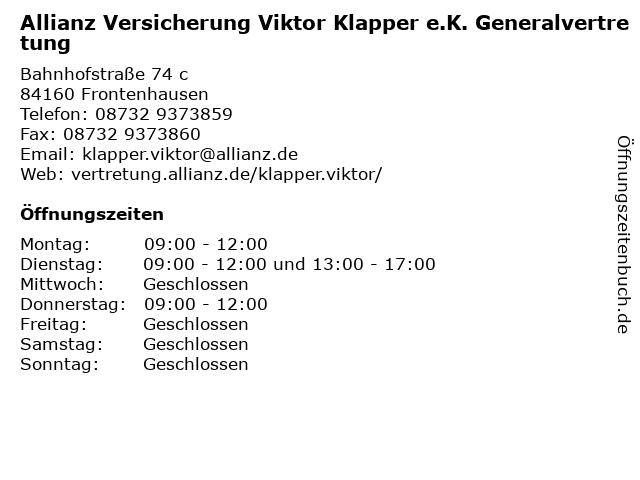 Allianz Versicherung Viktor Klapper e.K. Generalvertretung

Bahnhofstraße 74 c
84160 Frontenhausen
Telefon: 08732 9373859
Fax: 08732 9373860
Email: klapper.viktor@allianz.de
Web: vertretung.allianz.de/klapper.viktor/

Öffnungszeiten

Montag: 09:00 - 12:00
Dienstag: 09:00 - 12:00 und 13:00 - 17:00
Mittwoch: Geschlossen
Donnerstag: 09:00 - 12:00
Freitag: Geschlossen
Samstag: Geschlossen
Sonntag: Geschlossen

Öffnungszeitenbuch.de